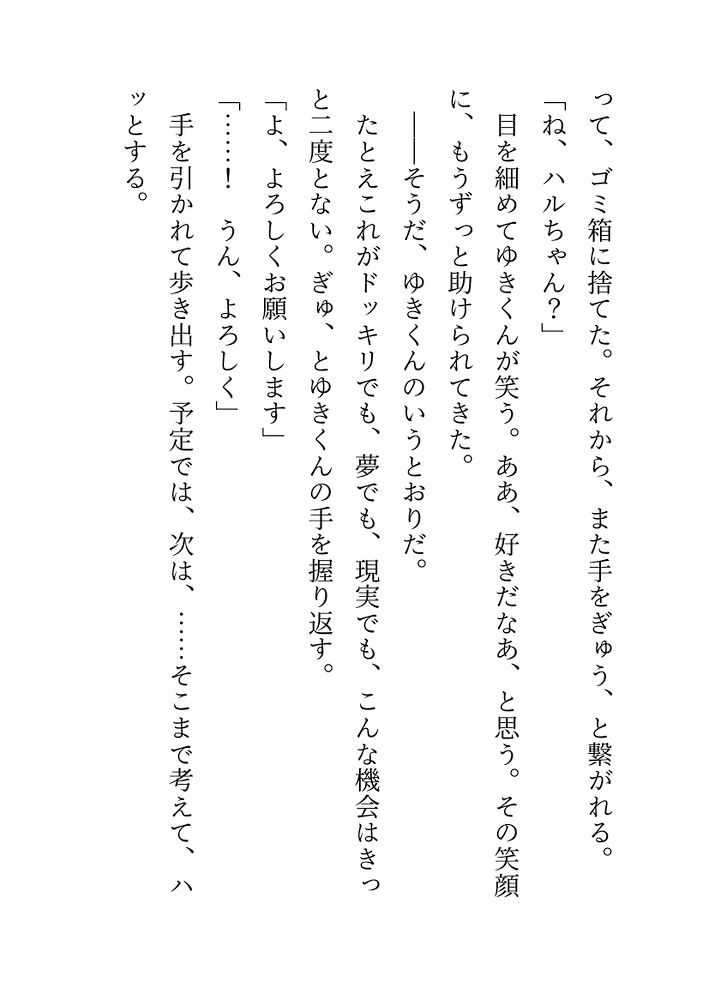 って、ゴミ箱に捨てた。それから、また手をぎゅう、と繋がれる。

「ね、ハルちゃん？」

目を細めてゆきくんが笑う。ああ、好きだなあ、と思う。その笑顔に、もうずっと助けられてきた。

――そうだ、ゆきくんのいうとおりだ。

たとえこれがドッキリでも、夢でも、現実でも、こんな機会はきっと二度とない。ぎゅ、とゆきくんの手を握り返す。

「よ、よろしくお願いします」

「……！　うん、よろしく」

手を引かれて歩き出す。予定では、次は、……そこまで考えて、ハッとする。